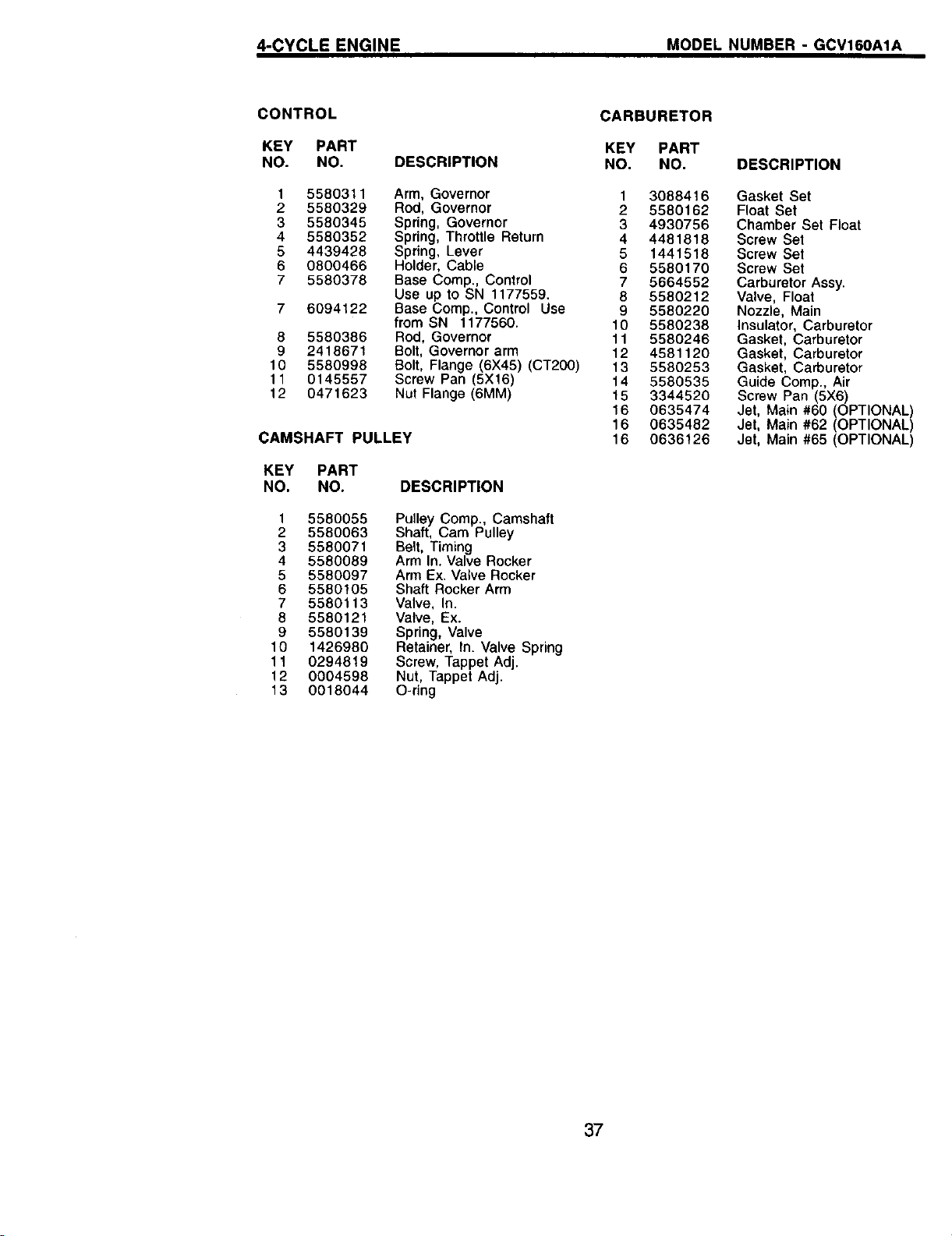 4-CYCLE ENGINE MODEL NUMBER - GCV160A1A

CONTROL

| KEY NO. | PART NO. | DESCRIPTION |
|---|---|---|
| 1 | 5580311 | Arm, Governor |
| 2 | 5580329 | Rod, Governor |
| 3 | 5580345 | Spring, Governor |
| 4 | 5580352 | Spring, Throttle Return |
| 5 | 4439428 | Spring, Lever |
| 6 | 0800466 | Holder, Cable |
| 7 | 5580378 | Base Comp., Control Use up to SN 1177559. |
| 7 | 6094122 | Base Comp., Control Use from SN 1177560. |
| 8 | 5580386 | Rod, Governor |
| 9 | 2418671 | Bolt, Governor arm |
| 10 | 5580998 | Bolt, Flange (6X45) (CT200) |
| 11 | 0145557 | Screw Pan (5X16) |
| 12 | 0471623 | Nut Flange (6MM) |

CAMSHAFT PULLEY

| KEY NO. | PART NO. | DESCRIPTION |
|---|---|---|
| 1 | 5580055 | Pulley Comp., Camshaft |
| 2 | 5580063 | Shaft, Cam Pulley |
| 3 | 5580071 | Belt, Timing |
| 4 | 5580089 | Arm In. Valve Rocker |
| 5 | 5580097 | Arm Ex. Valve Rocker |
| 6 | 5580105 | Shaft Rocker Arm |
| 7 | 5580113 | Valve, In. |
| 8 | 5580121 | Valve, Ex. |
| 9 | 5580139 | Spring, Valve |
| 10 | 1426980 | Retainer, In. Valve Spring |
| 11 | 0294819 | Screw, Tappet Adj. |
| 12 | 0004598 | Nut, Tappet Adj. |
| 13 | 0018044 | O-ring |

CARBURETOR

| KEY NO. | PART NO. | DESCRIPTION |
|---|---|---|
| 1 | 3088416 | Gasket Set |
| 2 | 5580162 | Float Set |
| 3 | 4930756 | Chamber Set Float |
| 4 | 4481818 | Screw Set |
| 5 | 1441518 | Screw Set |
| 6 | 5580170 | Screw Set |
| 7 | 5664552 | Carburetor Assy. |
| 8 | 5580212 | Valve, Float |
| 9 | 5580220 | Nozzle, Main |
| 10 | 5580238 | Insulator, Carburetor |
| 11 | 5580246 | Gasket, Carburetor |
| 12 | 4581120 | Gasket, Carburetor |
| 13 | 5580253 | Gasket, Carburetor |
| 14 | 5580535 | Guide Comp., Air |
| 15 | 3344520 | Screw Pan (5X6) |
| 16 | 0635474 | Jet, Main #60 (OPTIONAL) |
| 16 | 0635482 | Jet, Main #62 (OPTIONAL) |
| 16 | 0636126 | Jet, Main #65 (OPTIONAL) |

37